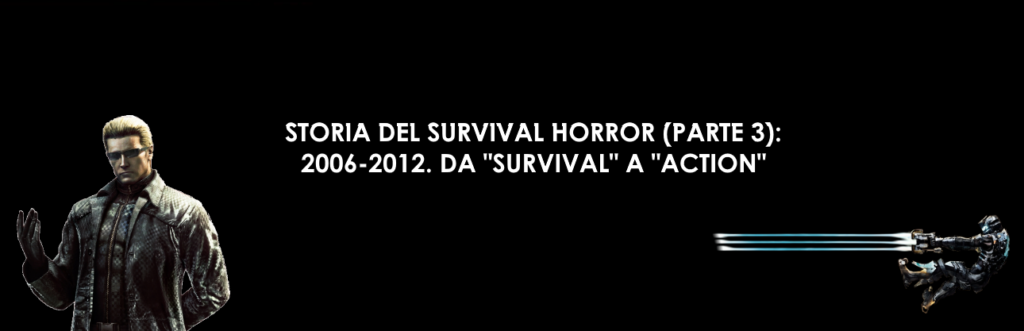 STORIA DEL SURVIVAL HORROR (PARTE 3): 2006-2012. DA "SURVIVAL" A "ACTION"